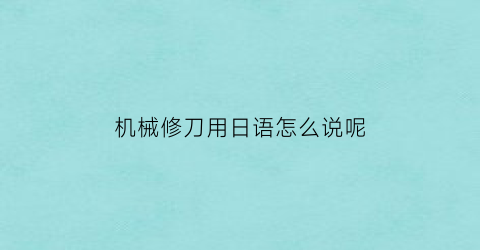 机械修刀用日语怎么说呢